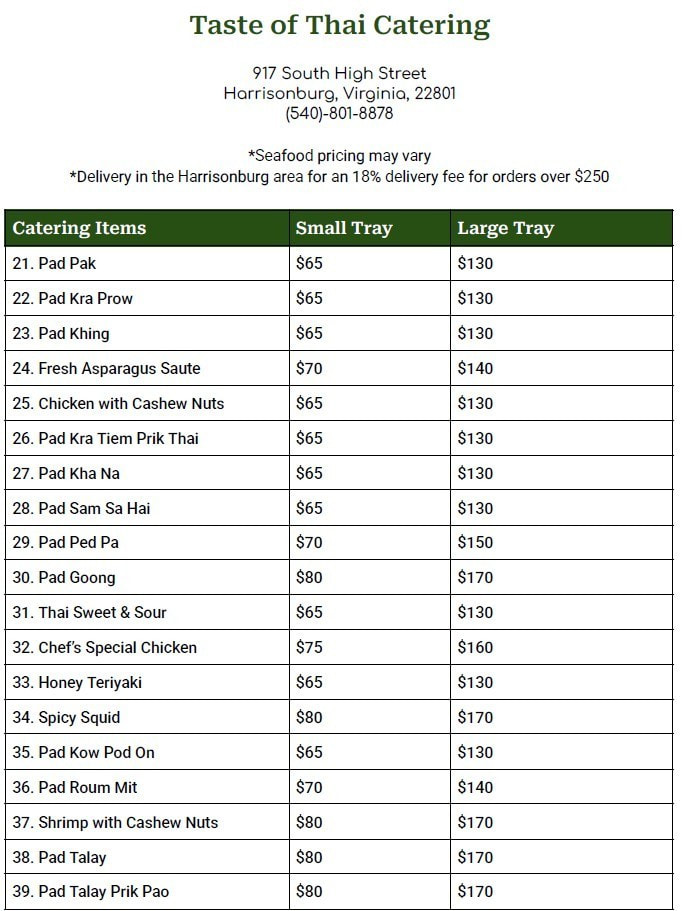 Taste of Thai Catering

917 South High Street
Harrisonburg, Virginia, 22801
(540)-801-8878

*Seafood pricing may vary
*Delivery in the Harrisonburg area for an 18% delivery fee for orders over $250

| Catering Items | Small Tray | Large Tray |
|---|---|---|
| 21. Pad Pak | $65 | $130 |
| 22. Pad Kra Prow | $65 | $130 |
| 23. Pad Khing | $65 | $130 |
| 24. Fresh Asparagus Saute | $70 | $140 |
| 25. Chicken with Cashew Nuts | $65 | $130 |
| 26. Pad Kra Tiem Prik Thai | $65 | $130 |
| 27. Pad Kha Na | $65 | $130 |
| 28. Pad Sam Sa Hai | $65 | $130 |
| 29. Pad Ped Pa | $70 | $150 |
| 30. Pad Goong | $80 | $170 |
| 31. Thai Sweet & Sour | $65 | $130 |
| 32. Chef's Special Chicken | $75 | $160 |
| 33. Honey Teriyaki | $65 | $130 |
| 34. Spicy Squid | $80 | $170 |
| 35. Pad Kow Pod On | $65 | $130 |
| 36. Pad Roum Mit | $70 | $140 |
| 37. Shrimp with Cashew Nuts | $80 | $170 |
| 38. Pad Talay | $80 | $170 |
| 39. Pad Talay Prik Pao | $80 | $170 |